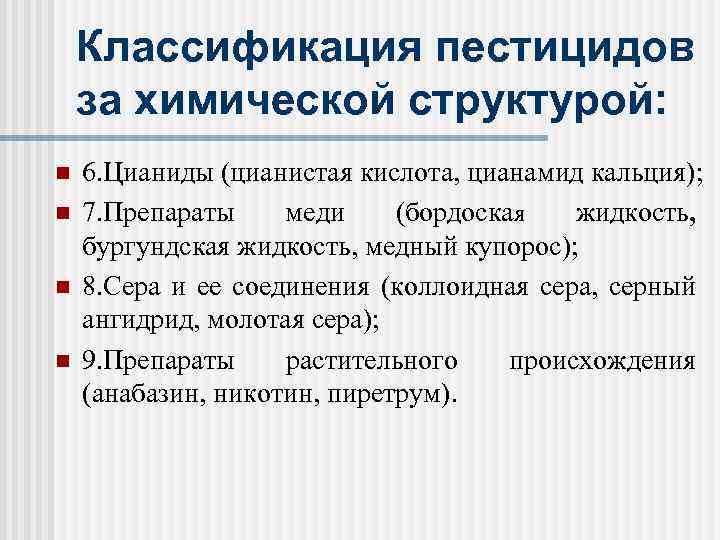 Классификация пестицидов за химической структурой:

6.Цианиды (цианистая кислота, цианамид кальция);

7.Препараты меди (бордоская жидкость, бургундская жидкость, медный купорос);

8.Сера и ее соединения (коллоидная сера, серный ангидрид, молотая сера);

9.Препараты растительного происхождения (анабазин, никотин, пиретрум).